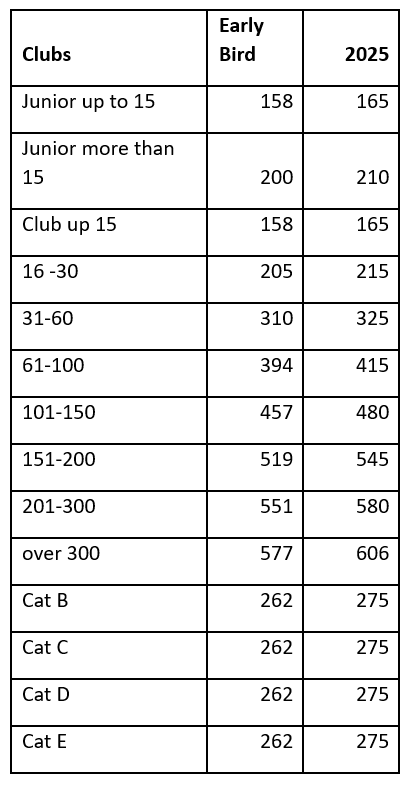 | Clubs | Early Bird | 2025 |
|---|---|---|
| Junior up to 15 | 158 | 165 |
| Junior more than 15 | 200 | 210 |
| Club up 15 | 158 | 165 |
| 16 -30 | 205 | 215 |
| 31-60 | 310 | 325 |
| 61-100 | 394 | 415 |
| 101-150 | 457 | 480 |
| 151-200 | 519 | 545 |
| 201-300 | 551 | 580 |
| over 300 | 577 | 606 |
| Cat B | 262 | 275 |
| Cat C | 262 | 275 |
| Cat D | 262 | 275 |
| Cat E | 262 | 275 |